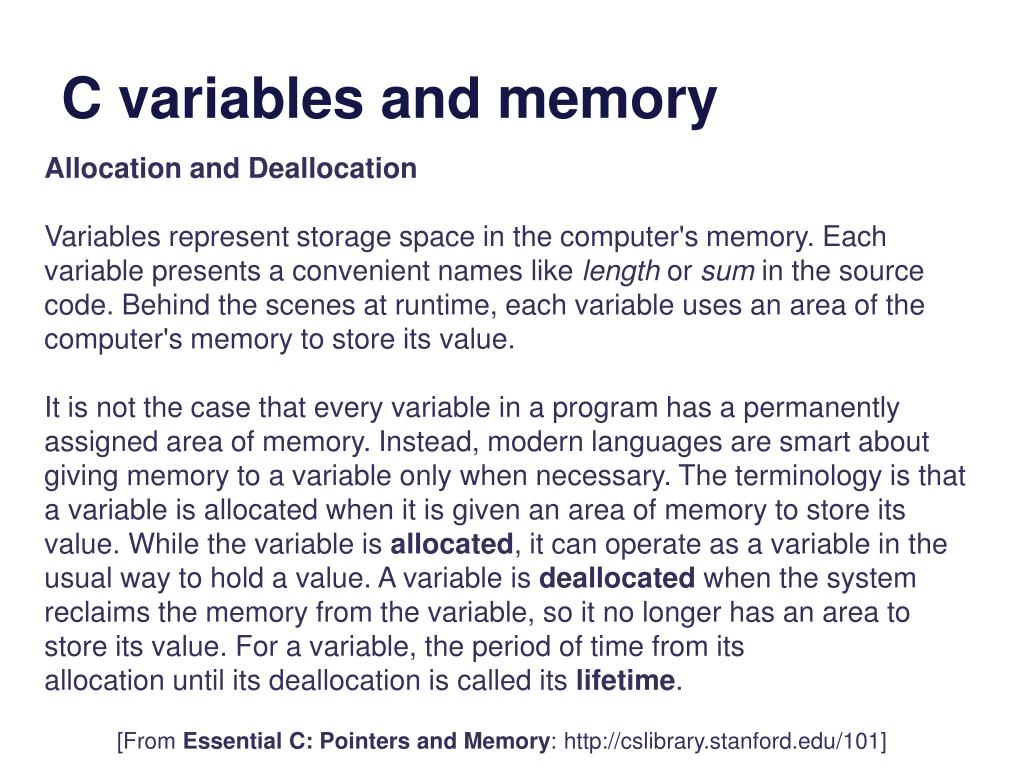 C variables and memory

Allocation and Deallocation

Variables represent storage space in the computer's memory. Each variable presents a convenient names like length or sum in the source code. Behind the scenes at runtime, each variable uses an area of the computer's memory to store its value.

It is not the case that every variable in a program has a permanently assigned area of memory. Instead, modern languages are smart about giving memory to a variable only when necessary. The terminology is that a variable is allocated when it is given an area of memory to store its value. While the variable is allocated, it can operate as a variable in the usual way to hold a value. A variable is deallocated when the system reclaims the memory from the variable, so it no longer has an area to store its value. For a variable, the period of time from its allocation until its deallocation is called its lifetime.

[From Essential C: Pointers and Memory: http://cslibrary.stanford.edu/101]